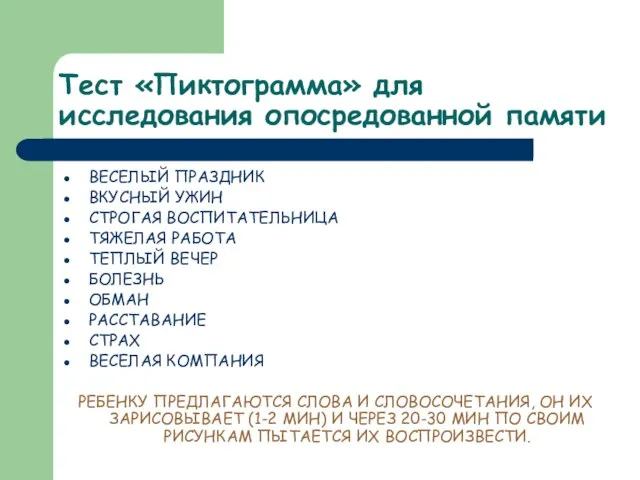 Тест «Пиктограмма» для исследования опосредованной памяти

- ВЕСЕЛЫЙ ПРАЗДНИК
- ВКУСНЫЙ УЖИН
- СТРОГАЯ ВОСПИТАТЕЛЬНИЦА
- ТЯЖЕЛАЯ РАБОТА
- ТЕПЛЫЙ ВЕЧЕР
- БОЛЕЗНЬ
- ОБМАН
- РАССТАВАНИЕ
- СТРАХ
- ВЕСЕЛАЯ КОМПАНИЯ

РЕБЕНКУ ПРЕДЛАГАЮТСЯ СЛОВА И СЛОВОСОЧЕТАНИЯ, ОН ИХ ЗАРИСОВЫВАЕТ (1-2 МИН) И ЧЕРЕЗ 20-30 МИН ПО СВОИМ РИСУНКАМ ПЫТАЕТСЯ ИХ ВОСПРОИЗВЕСТИ.